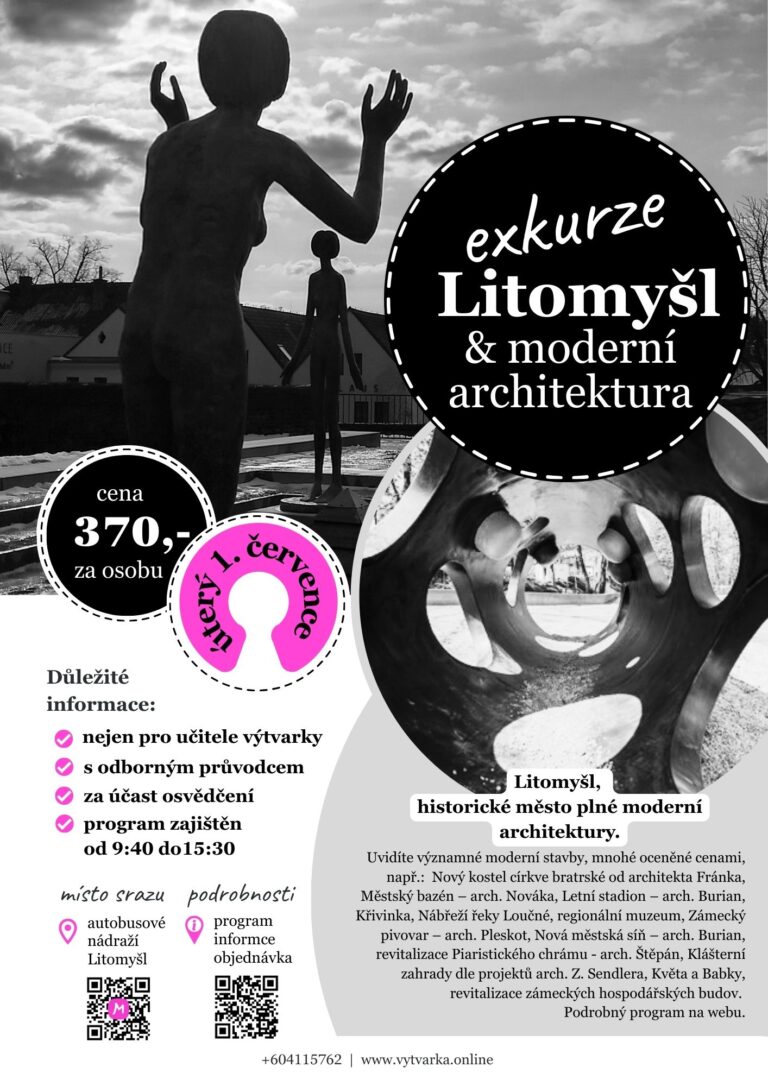 exkurze
Litomyšl
& moderní architektura

cena
370,-
za osobu

úterý 1. července

Důležité informace:

nejen pro učitele výtvarky
s odborným průvodcem
za účast osvědčení
program zajištěn od 9:40 do15:30

místo srazu
autobusové nádraží Litomyšl

podrobnosti
program informce objednávka

Litomyšl,
historické město plné moderní architektury.

Uvidíte významné moderní stavby, mnohé oceněné cenami, např.: Nový kostel církve bratrské od architekta Fránka, Městský bazén – arch. Nováka, Letní stadion – arch. Burian, Křivinka, Nábřeží řeky Loučné, regionální muzeum, Zámecký pivovar – arch. Pleskot, Nová městská síň – arch. Burian, revitalizace Piaristického chrámu - arch. Štěpán, Klášterní zahrady dle projektů arch. Z. Sendlera, Květa a Babky, revitalizace zámeckých hospodářských budov.
Podrobný program na webu.

+604115762 | www.vytvarka.online